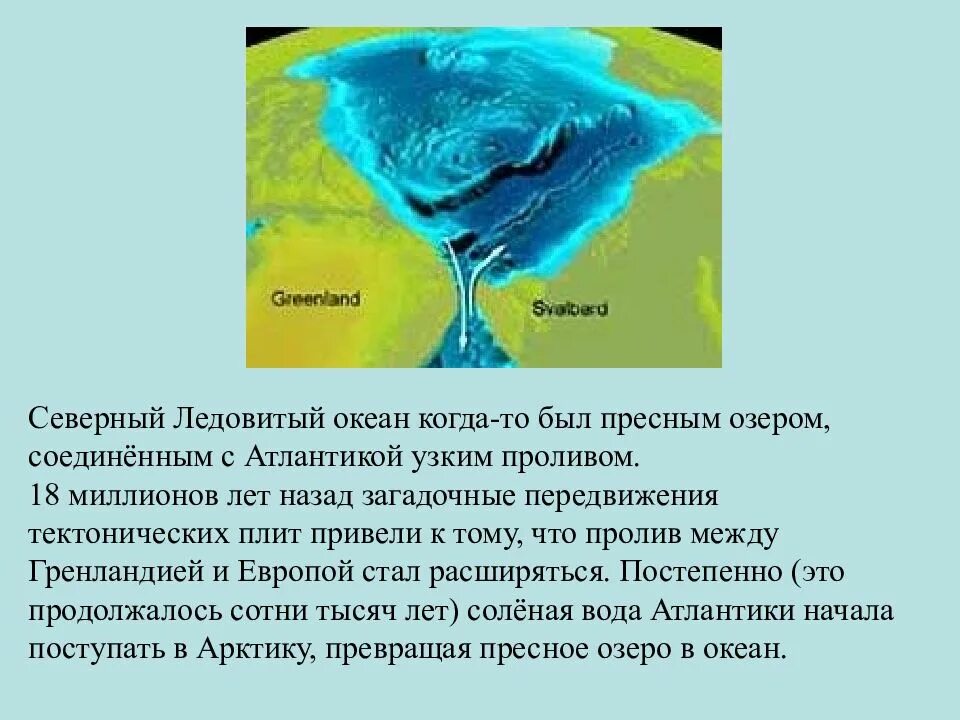 Greenland

Svalbard

Северный Ледовитый океан когда-то был пресным озером, соединённым с Атлантикой узким проливом.
18 миллионов лет назад загадочные передвижения тектонических плит привели к тому, что пролив между Гренландией и Европой стал расширяться. Постепенно (это продолжалось сотни тысяч лет) солёная вода Атлантики начала поступать в Арктику, превращая пресное озеро в океан.